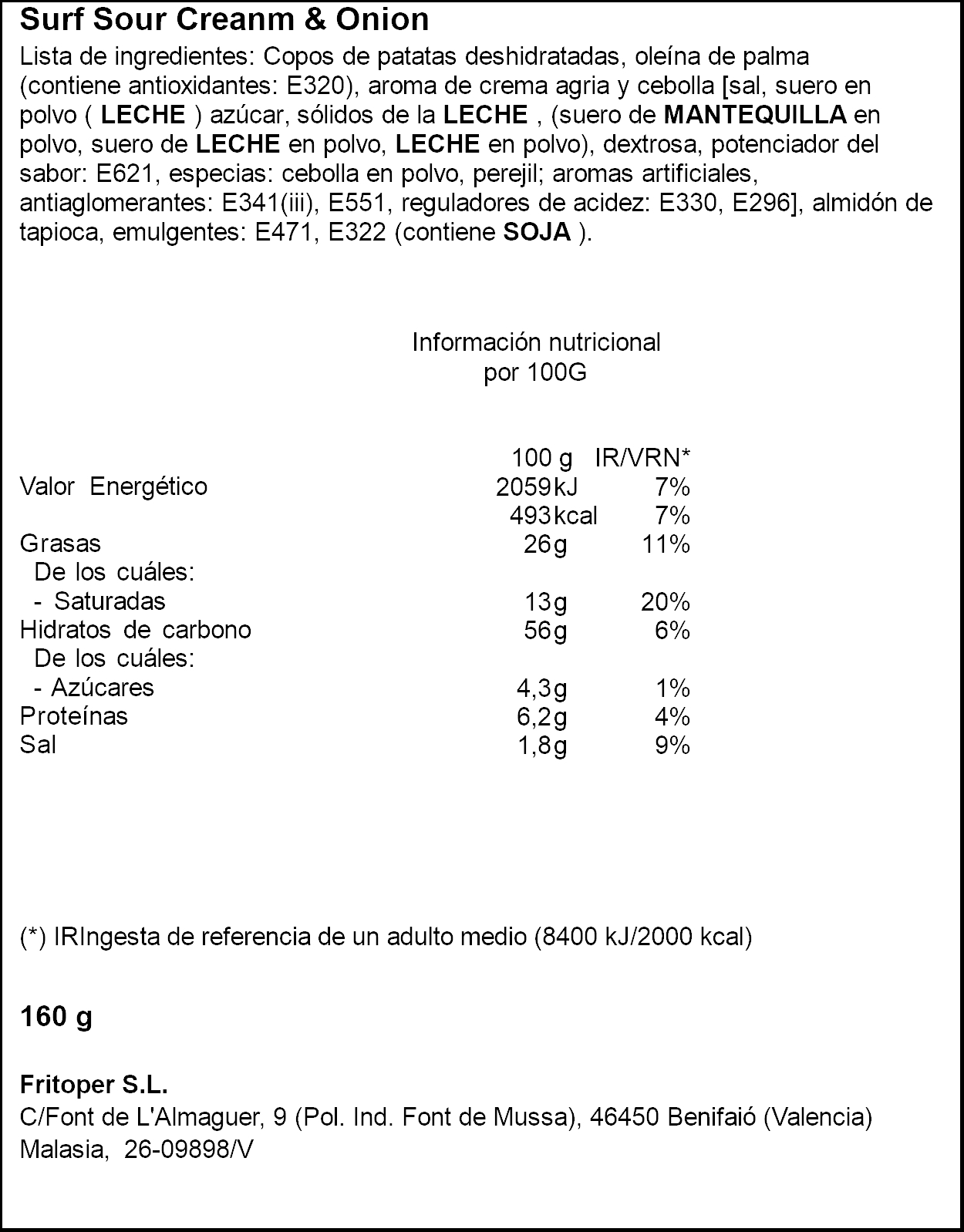 Surf Sour Creanm & Onion

Lista de ingredientes: Copos de patatas deshidratadas, oleína de palma (contiene antioxidantes: E320), aroma de crema agria y cebolla [sal, suero en polvo ( LECHE ) azúcar, sólidos de la LECHE , (suero de MANTEQUILLA en polvo, suero de LECHE en polvo, LECHE en polvo), dextrosa, potenciador del sabor: E621, especias: cebolla en polvo, perejil; aromas artificiales, antiaglomerantes: E341(iii), E551, reguladores de acidez: E330, E296], almidón de tapioca, emulgentes: E471, E322 (contiene SOJA ).

Información nutricional
por 100G

|  | 100 g | IR/VRN* |
|---|---|---|
| Valor Energético | 2059kJ | 7% |
|  | 493kcal | 7% |
| Grasas | 26g | 11% |
| De los cuáles: |  |  |
| - Saturadas | 13g | 20% |
| Hidratos de carbono | 56g | 6% |
| De los cuáles: |  |  |
| - Azúcares | 4,3g | 1% |
| Proteínas | 6,2g | 4% |
| Sal | 1,8g | 9% |

(*) IRIngesta de referencia de un adulto medio (8400 kJ/2000 kcal)

160 g

Fritoper S.L.
C/Font de L'Almaguer, 9 (Pol. Ind. Font de Mussa), 46450 Benifaió (Valencia)
Malasia, 26-09898/V